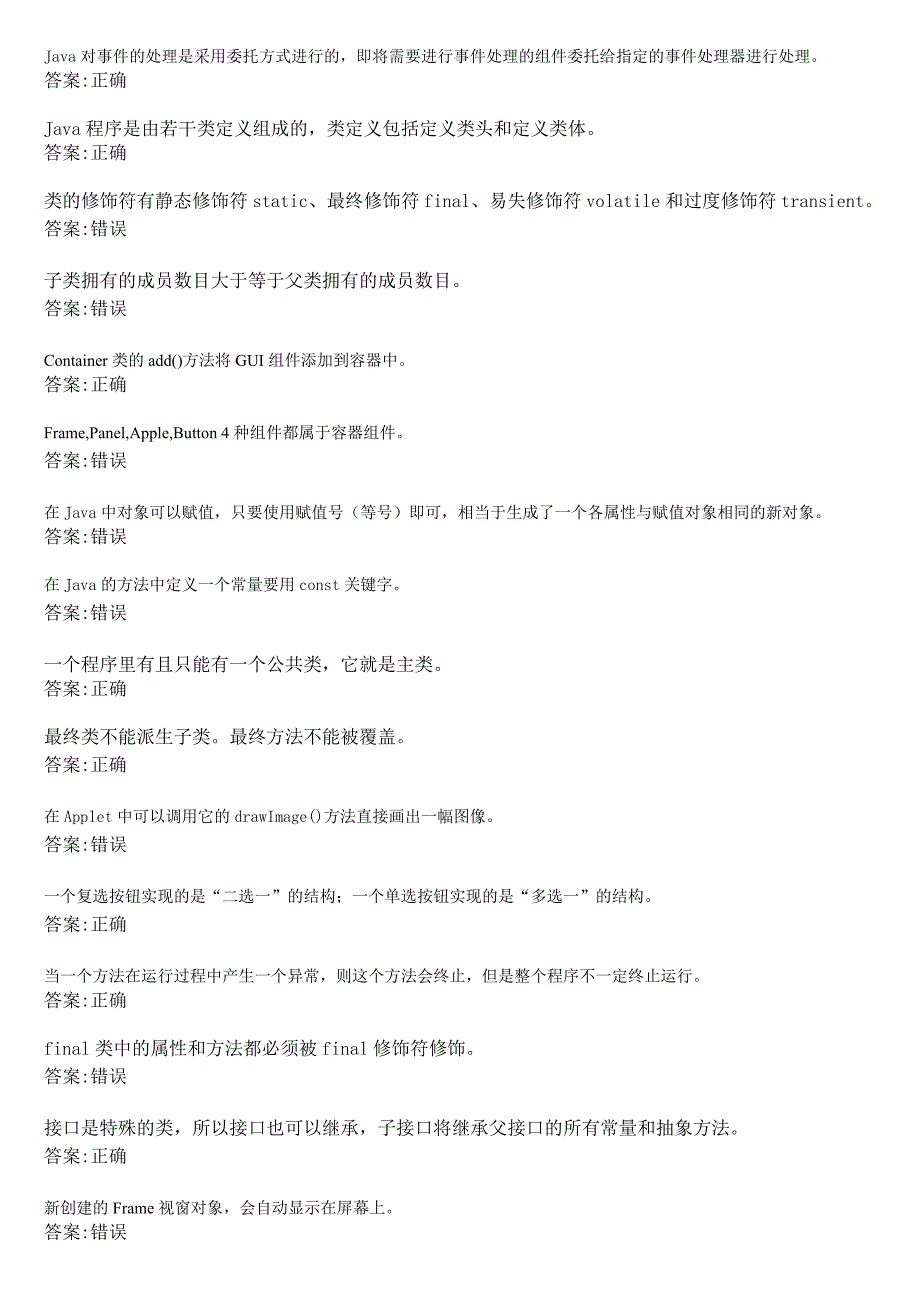 Java 对事件的处理是采用委托方式进行的，即将需要进行事件处理的组件委托给指定的事件处理器进行处理。
答案:正确

Java 程序是由若干类定义组成的，类定义包括定义类头和定义类体。
答案:正确

类的修饰符有静态修饰符 static、最终修饰符 final、易失修饰符 volatile 和过度修饰符 transient。
答案:错误

子类拥有的成员数目大于等于父类拥有的成员数目。
答案:错误

Container 类的 add()方法将 GUI 组件添加到容器中。
答案:正确

Frame,Panel,Apple,Button 4 种组件都属于容器组件。
答案:错误

在 Java 中对象可以赋值，只要使用赋值号（等号）即可，相当于生成了一个各属性与赋值对象相同的新对象。
答案:错误

在 Java 的方法中定义一个常量要用 const 关键字。
答案:错误

一个程序里有且只能有一个公共类，它就是主类。
答案:正确

最终类不能派生子类。最终方法不能被覆盖。
答案:正确

在 Applet 中可以调用它的 drawImage()方法直接画出一幅图像。
答案:错误

一个复选按钮实现的是“二选一”的结构；一个单选按钮实现的是“多选一”的结构。
答案:正确

当一个方法在运行过程中产生一个异常，则这个方法会终止，但是整个程序不一定终止运行。
答案:正确

final 类中的属性和方法都必须被 final 修饰符修饰。
答案:错误

接口是特殊的类，所以接口也可以继承，子接口将继承父接口的所有常量和抽象方法。
答案:正确

新创建的 Frame 视窗对象，会自动显示在屏幕上。
答案:错误